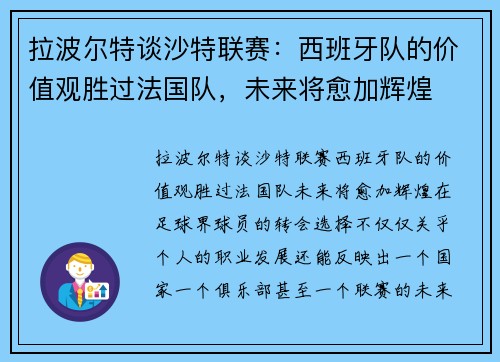 拉波尔特谈沙特联赛：西班牙队的价值观胜过法国队，未来将愈加辉煌

拉波尔特谈沙特联赛西班牙队的价值观胜过法国队未来将愈加辉煌在足球界球员的转会选择不仅仅关乎个人的职业发展还能反映出一个国家一个俱乐部甚至一个联赛的未来